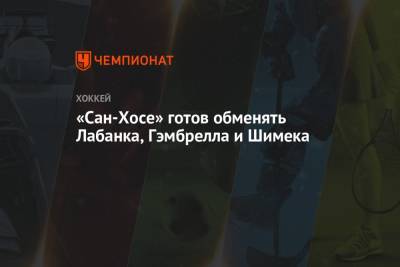 ЧЕМПИОНАТ

ХОККЕЙ

«Сан-Хосе» готов обменять Лабанка, Гэмбрелла и Шимека